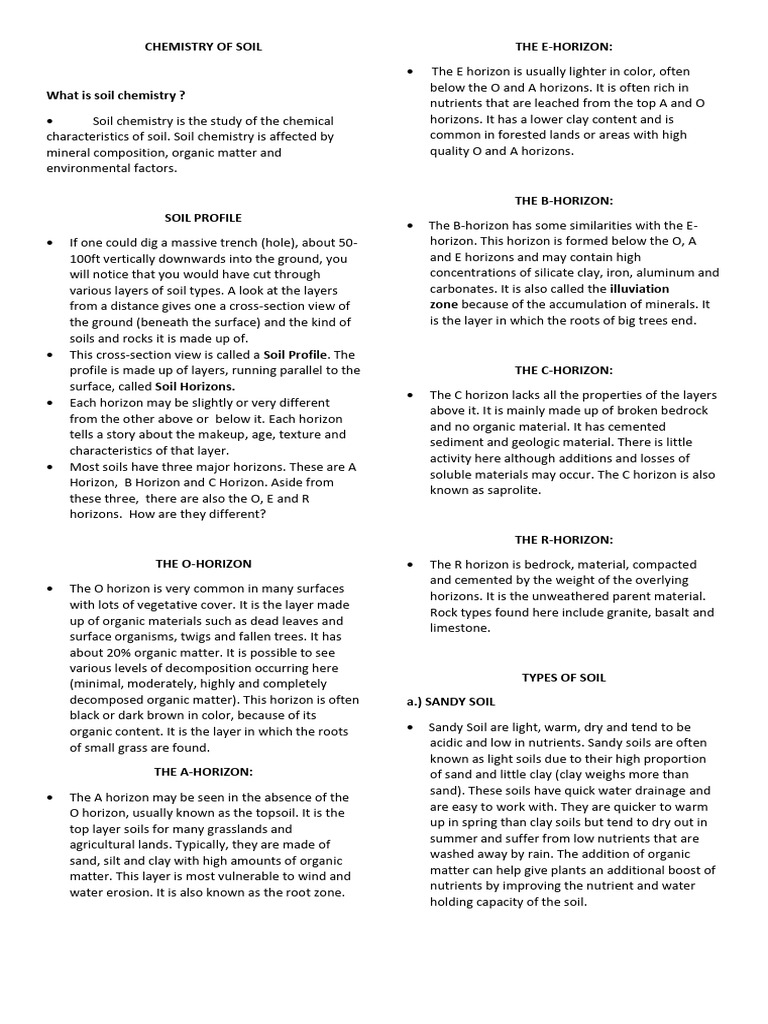 CHEMISTRY OF SOIL

What is soil chemistry ?

• Soil chemistry is the study of the chemical characteristics of soil. Soil chemistry is affected by mineral composition, organic matter and environmental factors.

SOIL PROFILE

• If one could dig a massive trench (hole), about 50-100ft vertically downwards into the ground, you will notice that you would have cut through various layers of soil types. A look at the layers from a distance gives one a cross-section view of the ground (beneath the surface) and the kind of soils and rocks it is made up of.
• This cross-section view is called a Soil Profile. The profile is made up of layers, running parallel to the surface, called Soil Horizons.
• Each horizon may be slightly or very different from the other above or below it. Each horizon tells a story about the makeup, age, texture and characteristics of that layer.
• Most soils have three major horizons. These are A Horizon, B Horizon and C Horizon. Aside from these three, there are also the O, E and R horizons. How are they different?

THE O-HORIZON

• The O horizon is very common in many surfaces with lots of vegetative cover. It is the layer made up of organic materials such as dead leaves and surface organisms, twigs and fallen trees. It has about 20% organic matter. It is possible to see various levels of decomposition occurring here (minimal, moderately, highly and completely decomposed organic matter). This horizon is often black or dark brown in color, because of its organic content. It is the layer in which the roots of small grass are found.

THE A-HORIZON:

• The A horizon may be seen in the absence of the O horizon, usually known as the topsoil. It is the top layer soils for many grasslands and agricultural lands. Typically, they are made of sand, silt and clay with high amounts of organic matter. This layer is most vulnerable to wind and water erosion. It is also known as the root zone.

THE E-HORIZON:

• The E horizon is usually lighter in color, often below the O and A horizons. It is often rich in nutrients that are leached from the top A and O horizons. It has a lower clay content and is common in forested lands or areas with high quality O and A horizons.

THE B-HORIZON:

• The B-horizon has some similarities with the E-horizon. This horizon is formed below the O, A and E horizons and may contain high concentrations of silicate clay, iron, aluminum and carbonates. It is also called the illuviation zone because of the accumulation of minerals. It is the layer in which the roots of big trees end.

THE C-HORIZON:

• The C horizon lacks all the properties of the layers above it. It is mainly made up of broken bedrock and no organic material. It has cemented sediment and geologic material. There is little activity here although additions and losses of soluble materials may occur. The C horizon is also known as saprolite.

THE R-HORIZON:

• The R horizon is bedrock, material, compacted and cemented by the weight of the overlying horizons. It is the unweathered parent material. Rock types found here include granite, basalt and limestone.

TYPES OF SOIL

a.) SANDY SOIL

• Sandy Soil are light, warm, dry and tend to be acidic and low in nutrients. Sandy soils are often known as light soils due to their high proportion of sand and little clay (clay weighs more than sand). These soils have quick water drainage and are easy to work with. They are quicker to warm up in spring than clay soils but tend to dry out in summer and suffer from low nutrients that are washed away by rain. The addition of organic matter can help give plants an additional boost of nutrients by improving the nutrient and water holding capacity of the soil.